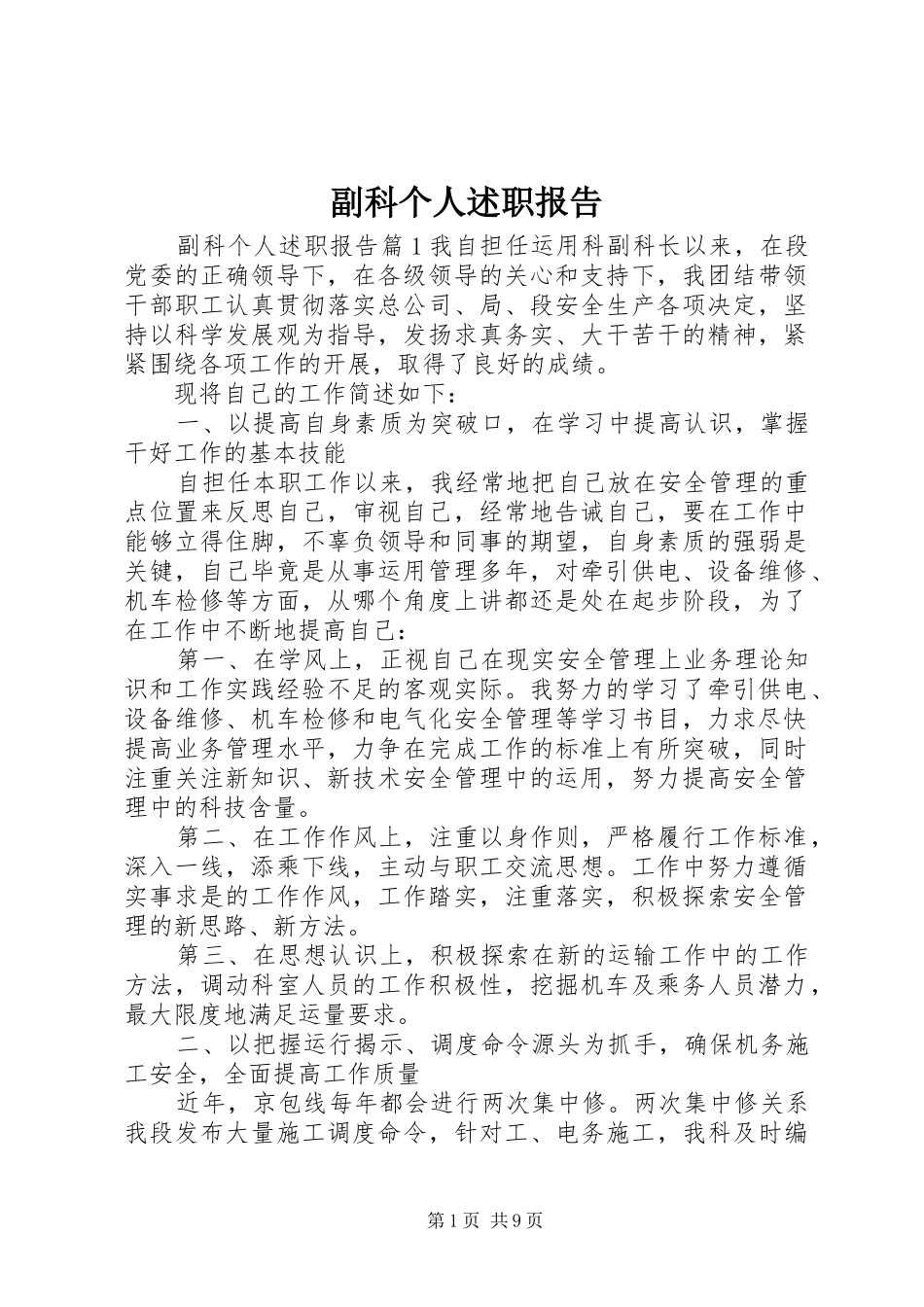 副科个人述职报告

副科个人述职报告篇1我自担任运用科副科长以来，在段党委的正确领导下，在各级领导的关心和支持下，我团结带领干部职工认真贯彻落实总公司、局、段安全生产各项决定，坚持以科学发展观为指导，发扬求真务实、大干苦干的精神，紧紧围绕各项工作的开展，取得了良好的成绩。

现将自己的工作简述如下：

一、以提高自身素质为突破口，在学习中提高认识，掌握干好工作的基本技能

自担任本职工作以来，我经常地把自己放在安全管理的重点位置来反思自己，审视自己，经常地告诫自己，要在工作中能够立得住脚，不辜负领导和同事的期望，自身素质的强弱是关键，自己毕竟是从事运用管理多年，对牵引供电、设备维修、机车检修等方面，从哪个角度上讲都还是处在起步阶段，为了在工作中不断地提高自己：

第一、在学风上，正视自己在现实安全管理上业务理论知识和工作实践经验不足的客观实际。我努力的学习了牵引供电、设备维修、机车检修和电气化安全管理等学习书目，力求尽快提高业务管理水平，力争在完成工作的标准上有所突破，同时注重关注新知识、新技术安全管理中的运用，努力提高安全管理中的科技含量。

第二、在工作作风上，注重以身作则，严格履行工作标准，深入一线，添乘下线，主动与职工交流思想。工作中努力遵循实事求是的工作作风，工作踏实，注重落实，积极探索安全管理的新思路、新方法。

第三、在思想认识上，积极探索在新的运输工作中的工作方法，调动科室人员的工作积极性，挖掘机车及乘务人员潜力，最大限度地满足运量要求。

二、以把握运行揭示、调度命令源头为抓手，确保机务施工安全，全面提高工作质量

近年，京包线每年都会进行两次集中修。两次集中修关系我段发布大量施工调度命令，针对工、电务施工，我科及时编

第1页 共9页